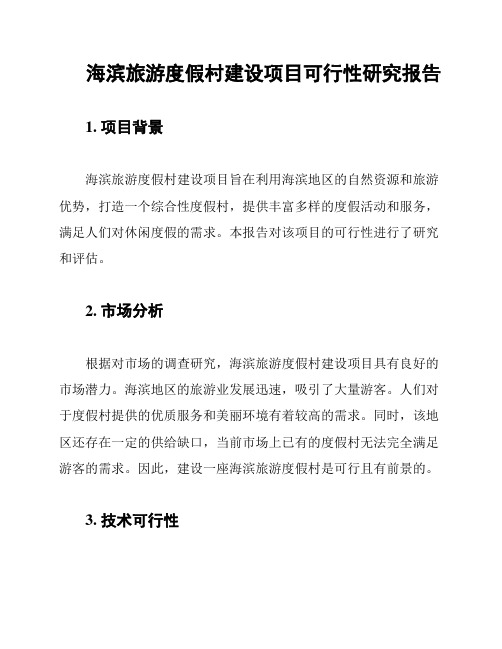 海滨旅游度假村建设项目可行性研究报告

1. 项目背景

海滨旅游度假村建设项目旨在利用海滨地区的自然资源和旅游优势，打造一个综合性度假村，提供丰富多样的度假活动和服务，满足人们对休闲度假的需求。本报告对该项目的可行性进行了研究和评估。

2. 市场分析

根据对市场的调查研究，海滨旅游度假村建设项目具有良好的市场潜力。海滨地区的旅游业发展迅速，吸引了大量游客。人们对于度假村提供的优质服务和美丽环境有着较高的需求。同时，该地区还存在一定的供给缺口，当前市场上已有的度假村无法完全满足游客的需求。因此，建设一座海滨旅游度假村是可行且有前景的。

3. 技术可行性